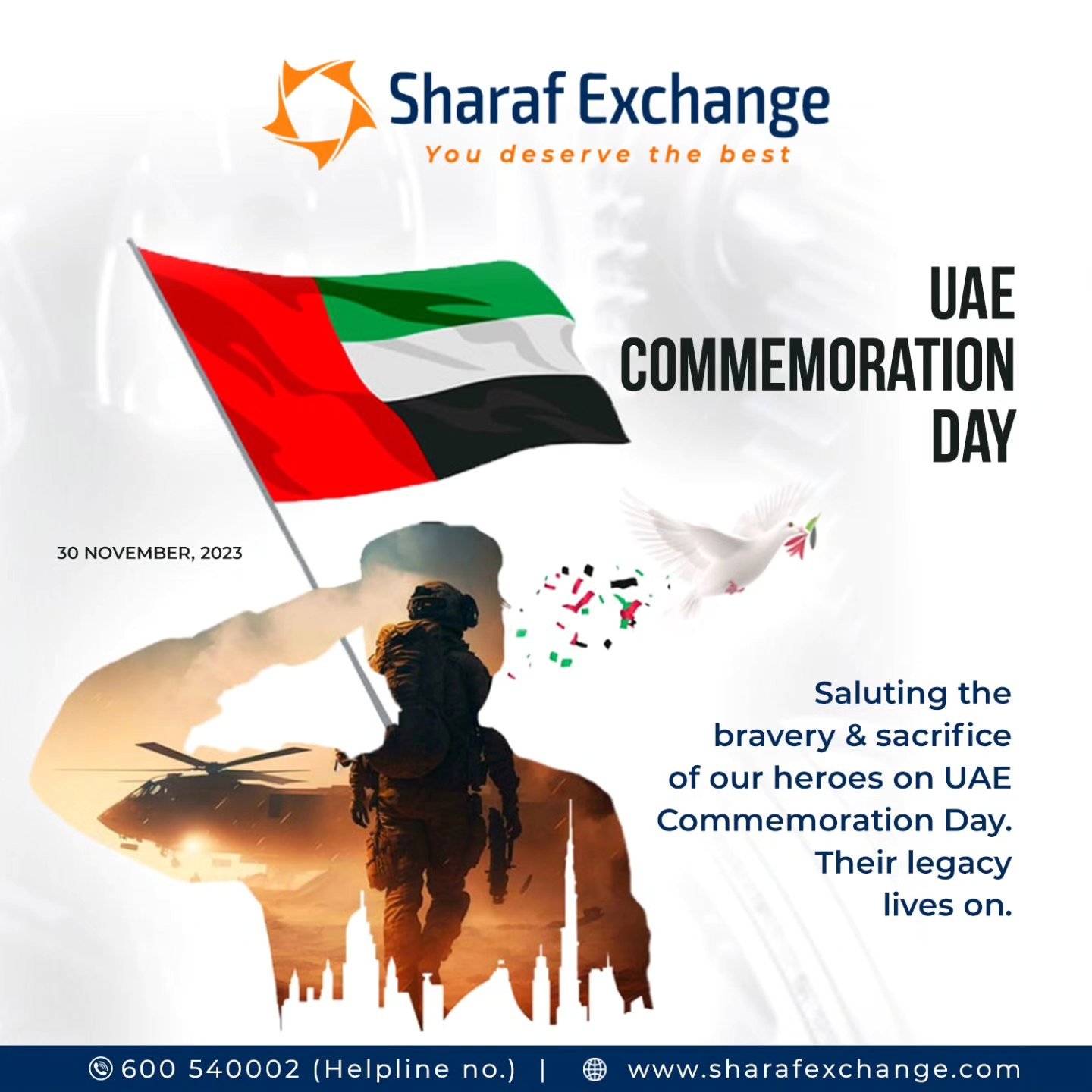 Sharaf Exchange
You deserve the best

UAE
COMMEMORATION
DAY

30 NOVEMBER, 2023

Saluting the bravery & sacrifice of our heroes on UAE Commemoration Day. Their legacy lives on.

600 540002 (Helpline no.) | www.sharafexchange.com